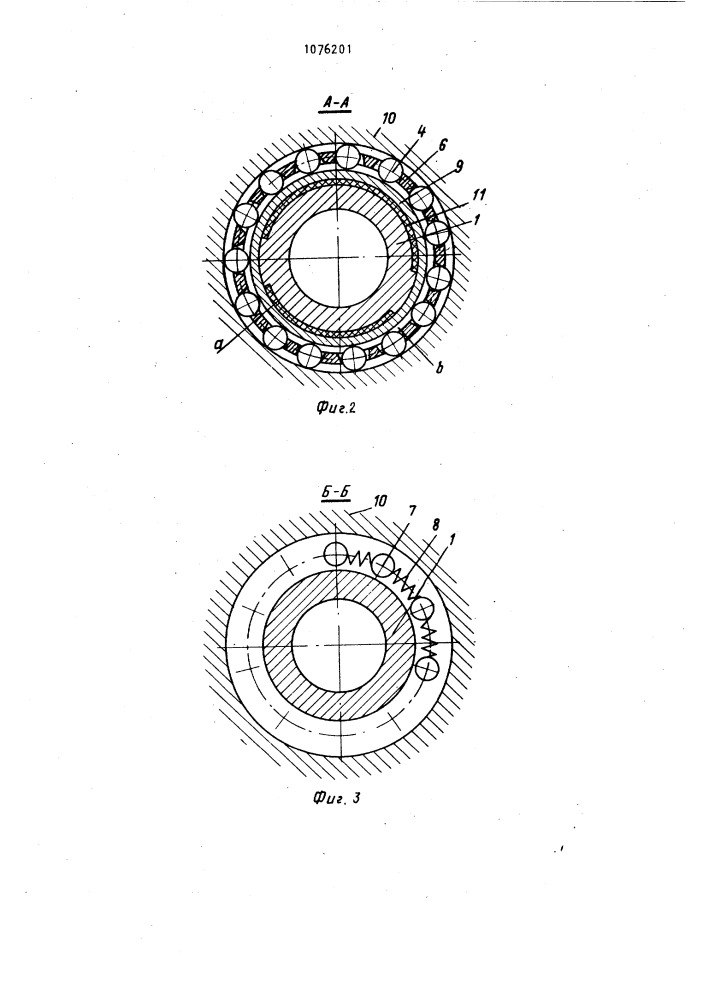 1076201

А-А

10
4
6
9
11
1
a
b

Фиг.2

Б-Б

10
7
8
1

Фиг. 3